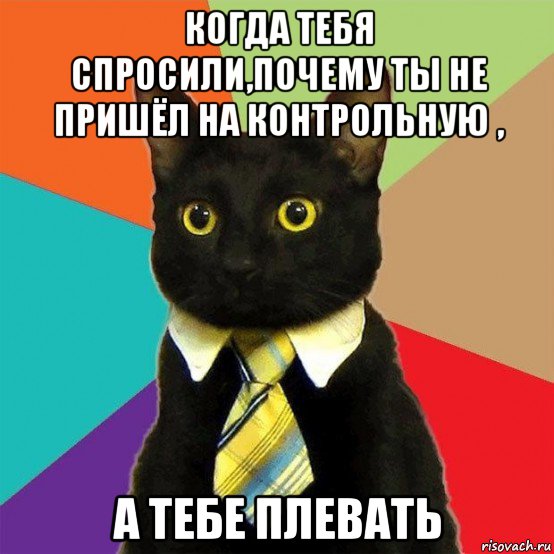 КОГДА ТЕБЯ СПРОСИЛИ,ПОЧЕМУ ТЫ НЕ ПРИШЁЛ НА КОНТРОЛЬНУЮ ,

А ТЕБЕ ПЛЕВАТЬ

risovach.ru